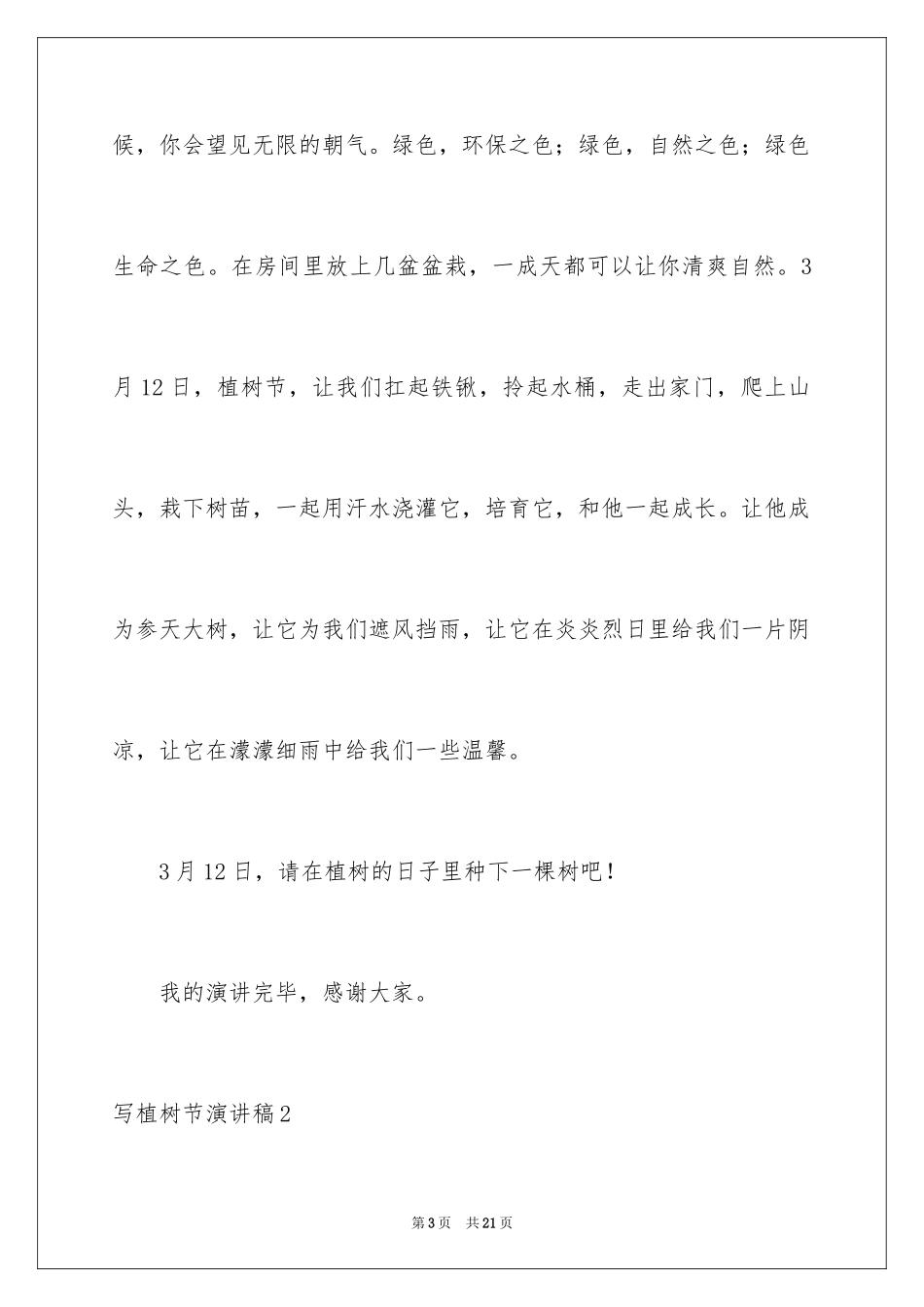 候，你会望见无限的朝气。绿色，环保之色；绿色，自然之色；绿色生命之色。在房间里放上几盆盆栽，一成天都可以让你清爽自然。3月12日，植树节，让我们扛起铁锹，拎起水桶，走出家门，爬上山头，栽下树苗，一起用汗水浇灌它，培育它，和他一起成长。让他成为参天大树，让它为我们遮风挡雨，让它在炎炎烈日里给我们一片阴凉，让它在濛濛细雨中给我们一些温馨。

3月12日，请在植树的日子里种下一棵树吧！

我的演讲完毕，感谢大家。

写植树节演讲稿2

第3页 共21页